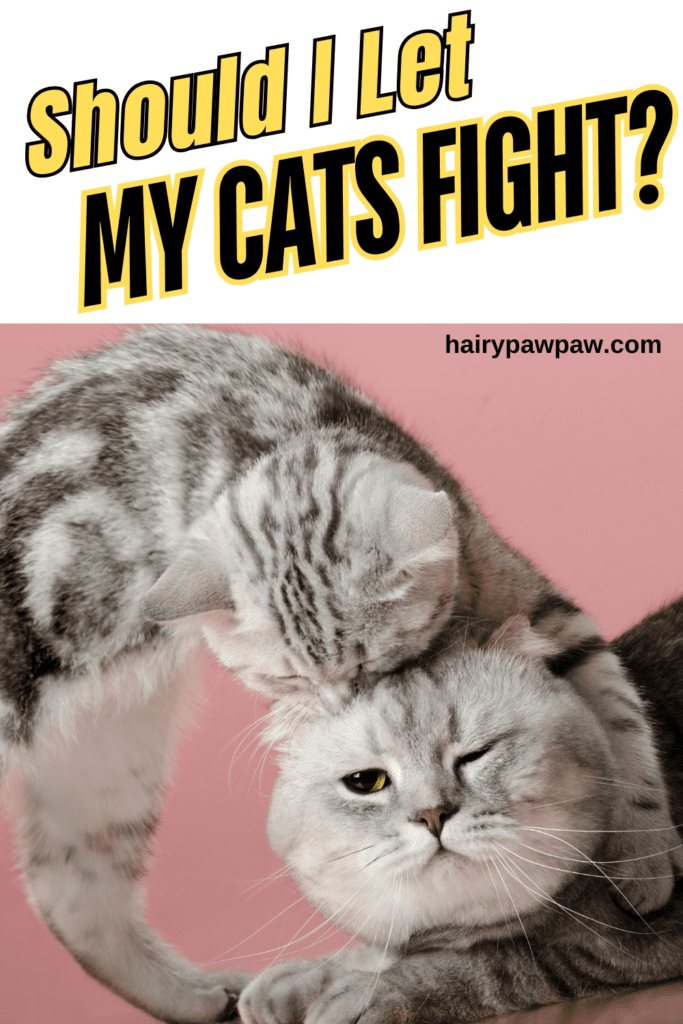 Should I Let
MY CATS FIGHT?

hairypawpaw.com